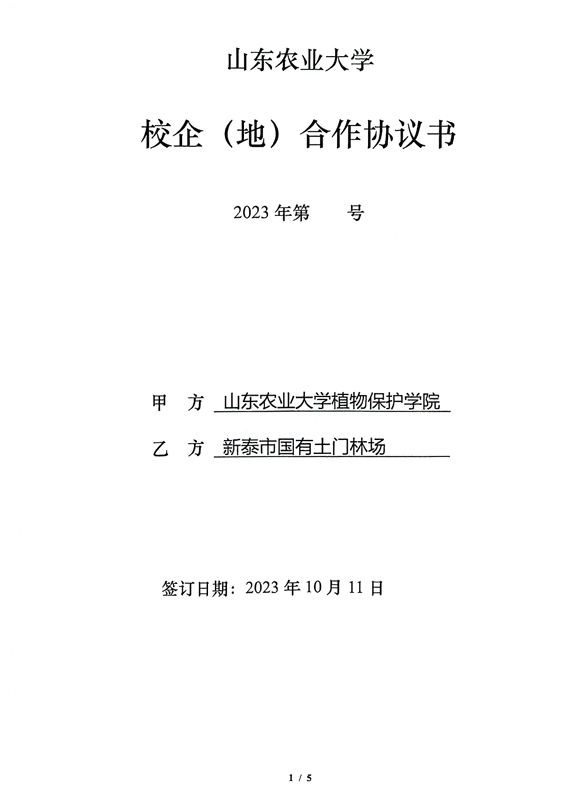 山东农业大学

校企（地）合作协议书

2023 年第　　号

甲　方　山东农业大学植物保护学院

乙　方　新泰市国有土门林场

签订日期：2023 年 10 月 11 日

1 / 5